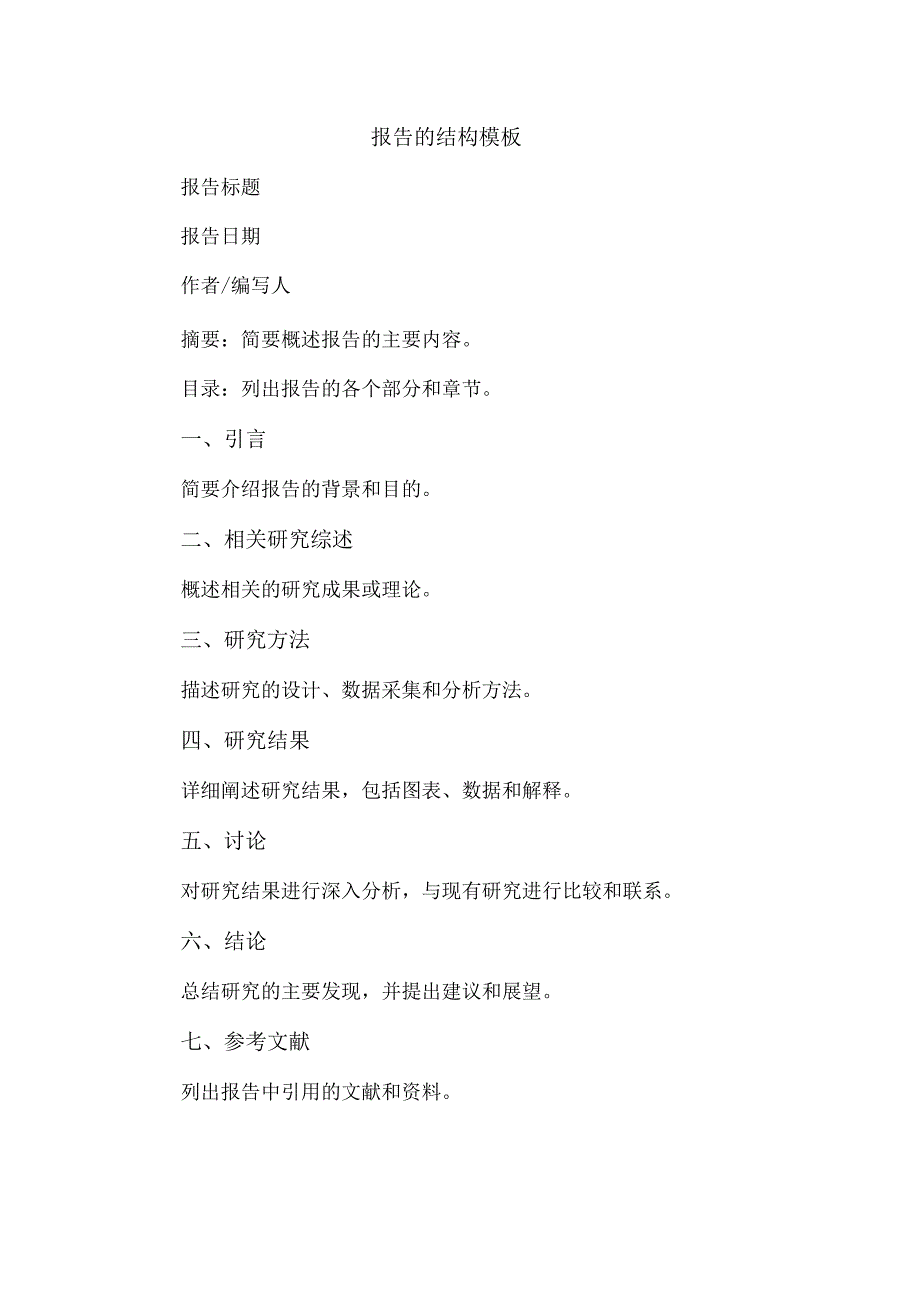 报告的结构模板

报告标题

报告日期

作者/编写人

摘要：简要概述报告的主要内容。

目录：列出报告的各个部分和章节。

一、引言

简要介绍报告的背景和目的。

二、相关研究综述

概述相关的研究成果或理论。

三、研究方法

描述研究的设计、数据采集和分析方法。

四、研究结果

详细阐述研究结果，包括图表、数据和解释。

五、讨论

对研究结果进行深入分析，与现有研究进行比较和联系。

六、结论

总结研究的主要发现，并提出建议和展望。

七、参考文献

列出报告中引用的文献和资料。